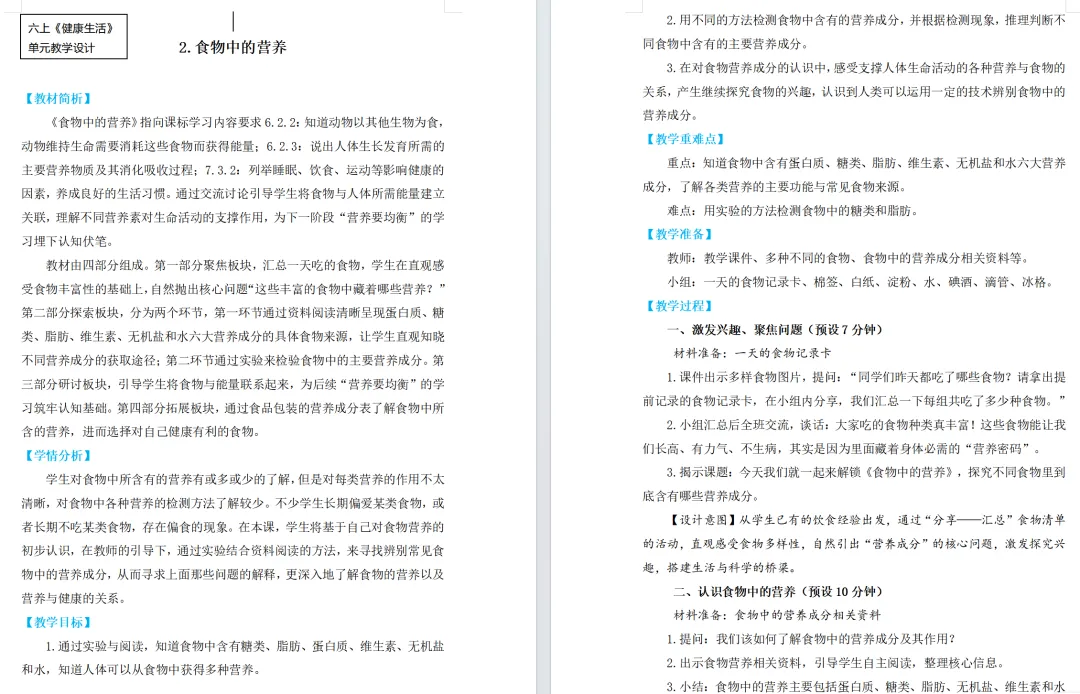 六上《健康生活》
单元教学设计

2. 食物中的营养

【教材简析】

《食物中的营养》指向课标学习内容要求 6.2.2：知道动物以其他生物为食，动物维持生命需要消耗这些食物而获得能量；6.2.3：说出人体生长发育所需的主要营养物质及其消化吸收过程；7.3.2：列举睡眠、饮食、运动等影响健康的因素，养成良好的生活习惯。通过交流讨论引导学生将食物与人体所需能量建立关联，理解不同营养素对生命活动的支撑作用，为下一阶段“营养要均衡”的学习埋下认知伏笔。

教材由四部分组成。第一部分聚焦板块，汇总一天吃的食物，学生在直观感受食物丰富性的基础上，自然抛出核心问题“这些丰富的食物中藏着哪些营养？”第二部分探索板块，分为两个环节，第一环节通过资料阅读清晰呈现蛋白质、糖类、脂肪、维生素、无机盐和水六大营养成分的具体食物来源，让学生直观知晓不同营养成分的获取途径；第二环节通过实验来检验食物中的主要营养成分。第三部分研讨板块，引导学生将食物与能量联系起来，为后续“营养要均衡”的学习筑牢认知基础。第四部分拓展板块，通过食品包装的营养成分表了解食物中所含的营养，进而选择对自己健康有利的食物。

【学情分析】

学生对食物中所含有的营养有或多或少的了解，但是对每类营养的作用不太清晰，对食物中各种营养的检测方法了解较少。不少学生长期偏爱某类食物，或者长期不吃某类食物，存在偏食的现象。在本课，学生将基于自己对食物营养的初步认识，在教师的引导下，通过实验结合资料阅读的方法，来寻找辨别常见食物中的营养成分，从而寻求上面那些问题的解释，更深入地了解食物的营养以及营养与健康的关系。

【教学目标】

1. 通过实验与阅读，知道食物中含有糖类、脂肪、蛋白质、维生素、无机盐和水，知道人体可以从食物中获得多种营养。

2. 用不同的方法检测食物中含有的营养成分，并根据检测现象，推理判断不同食物中含有的主要营养成分。

3. 在对食物营养成分的认识中，感受支撑人体生命活动的各种营养与食物的关系，产生继续探究食物的兴趣，认识到人类可以运用一定的技术辨别食物中的营养成分。

【教学重难点】

重点：知道食物中含有蛋白质、糖类、脂肪、维生素、无机盐和水六大营养成分，了解各类营养的主要功能与常见食物来源。

难点：用实验的方法检测食物中的糖类和脂肪。

【教学准备】

教师：教学课件、多种不同的食物、食物中的营养成分相关资料等。

小组：一天的食物记录卡、棉签、白纸、淀粉、水、碘酒、滴管、冰格。

【教学过程】

一、激发兴趣、聚焦问题（预设 7 分钟）

材料准备：一天的食物记录卡

1. 课件出示多样食物图片，提问：“同学们昨天都吃了哪些食物？请拿出提前记录的食物记录卡，在小组内分享，我们汇总一下每组共吃了多少种食物。”

2. 小组汇总后全班交流，谈话：大家吃的食物种类真丰富！这些食物能让我们长高、有力气、不生病，其实是因为里面藏着身体必需的“营养密码”。

3. 揭示课题：今天我们就一起来解锁《食物中的营养》，探究不同食物里到底含有哪些营养成分。

【设计意图】从学生已有的饮食经验出发，通过“分享——汇总”食物清单的活动，直观感受食物多样性，自然引出“营养成分”的核心问题，激发探究兴趣，搭建生活与科学的桥梁。

二、认识食物中的营养（预设 10 分钟）

材料准备：食物中的营养成分相关资料

1. 提问：我们该如何了解食物中的营养成分及其作用？

2. 出示食物营养相关资料，引导学生自主阅读，整理核心信息。

3. 小结：食物中的营养主要包括蛋白质、糖类、脂肪、无机盐、维生素和水